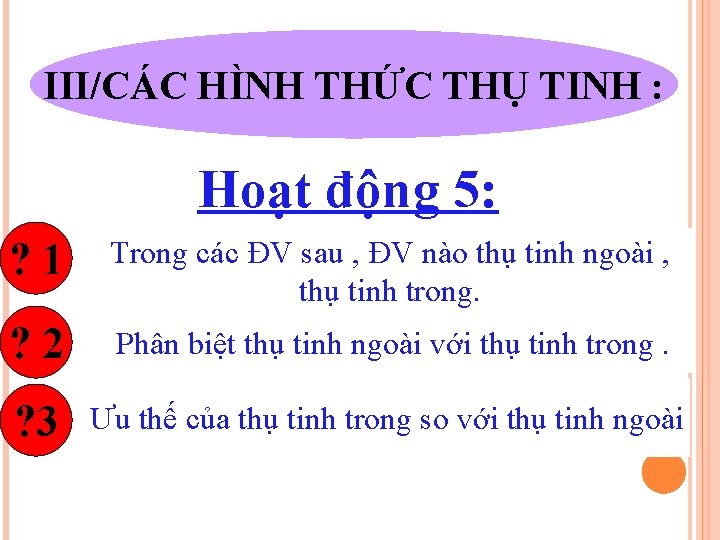 III/CÁC HÌNH THỨC THỤ TINH :

Hoạt động 5:

? 1 Trong các ĐV sau , ĐV nào thụ tinh ngoài , thụ tinh trong.

? 2 Phân biệt thụ tinh ngoài với thụ tinh trong .

?3 Ưu thế của thụ tinh trong so với thụ tinh ngoài